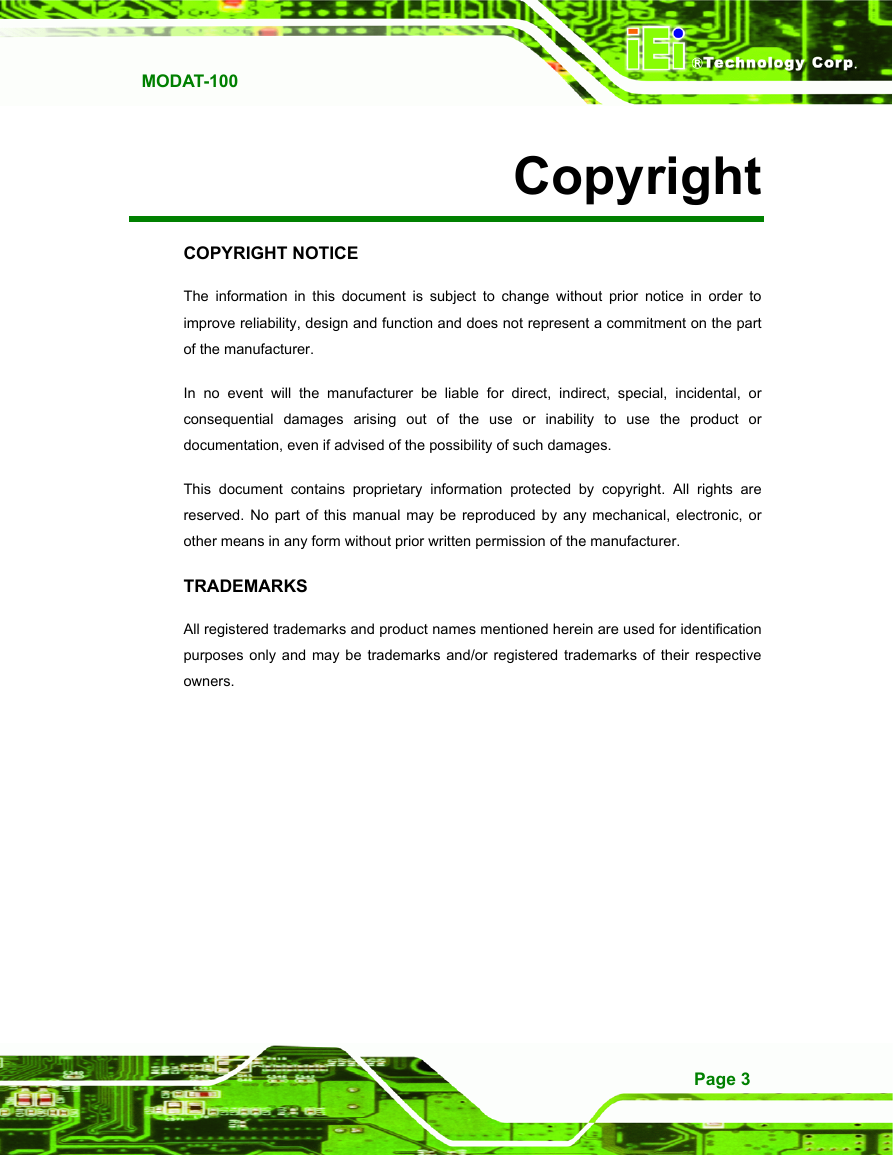 MODAT-100

iEi ®Technology Corp.

Copyright

COPYRIGHT NOTICE

The information in this document is subject to change without prior notice in order to improve reliability, design and function and does not represent a commitment on the part of the manufacturer.

In no event will the manufacturer be liable for direct, indirect, special, incidental, or consequential damages arising out of the use or inability to use the product or documentation, even if advised of the possibility of such damages.

This document contains proprietary information protected by copyright. All rights are reserved. No part of this manual may be reproduced by any mechanical, electronic, or other means in any form without prior written permission of the manufacturer.

TRADEMARKS

All registered trademarks and product names mentioned herein are used for identification purposes only and may be trademarks and/or registered trademarks of their respective owners.

Page 3